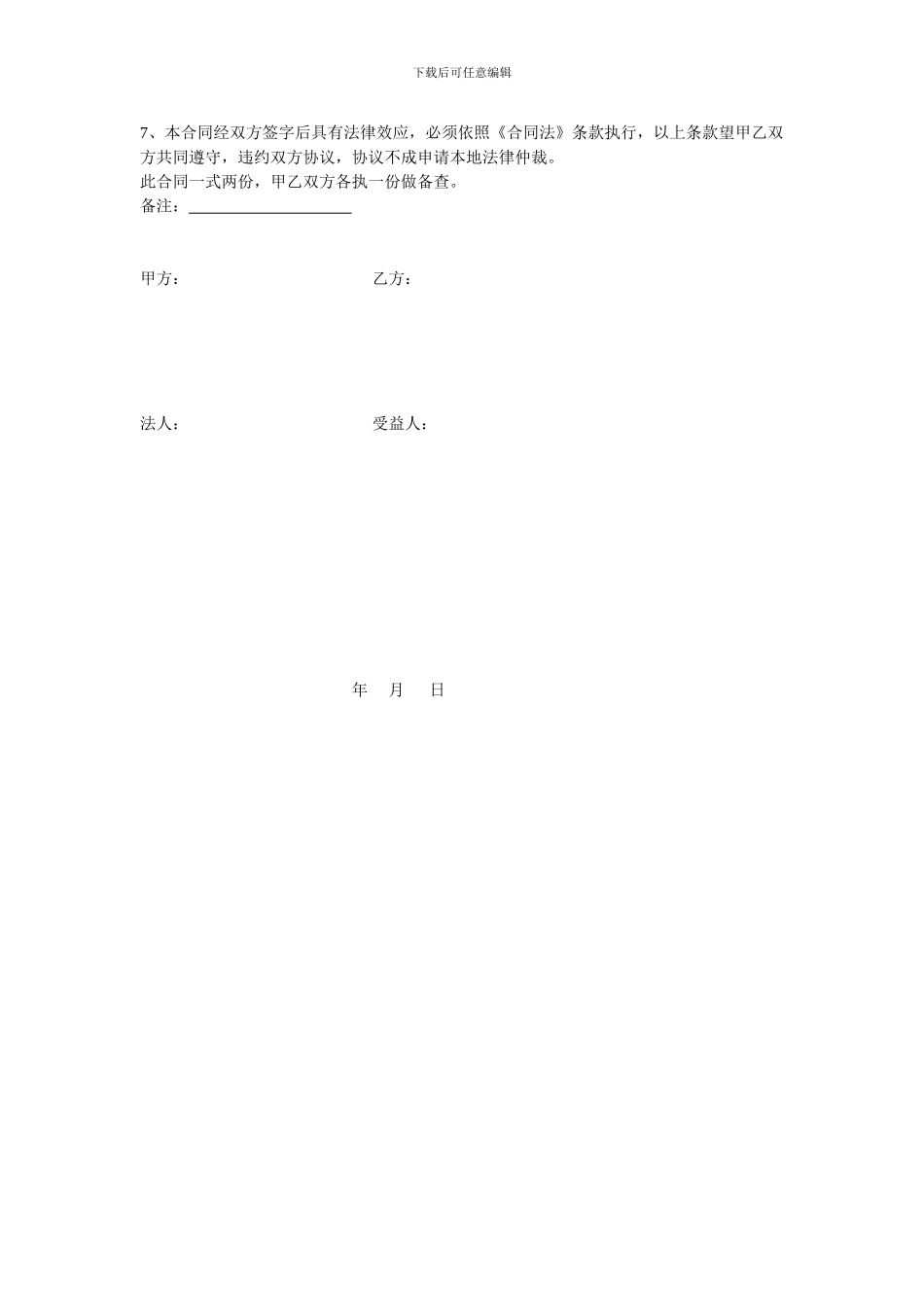 下载后可任意编辑

7、本合同经双方签字后具有法律效应，必须依照《合同法》条款执行，以上条款望甲乙双方共同遵守，违约双方协议，协议不成申请本地法律仲裁。

此合同一式两份，甲乙双方各执一份做备查。

备注：____________________

甲方：

乙方：

法人：

受益人：

年 月 日